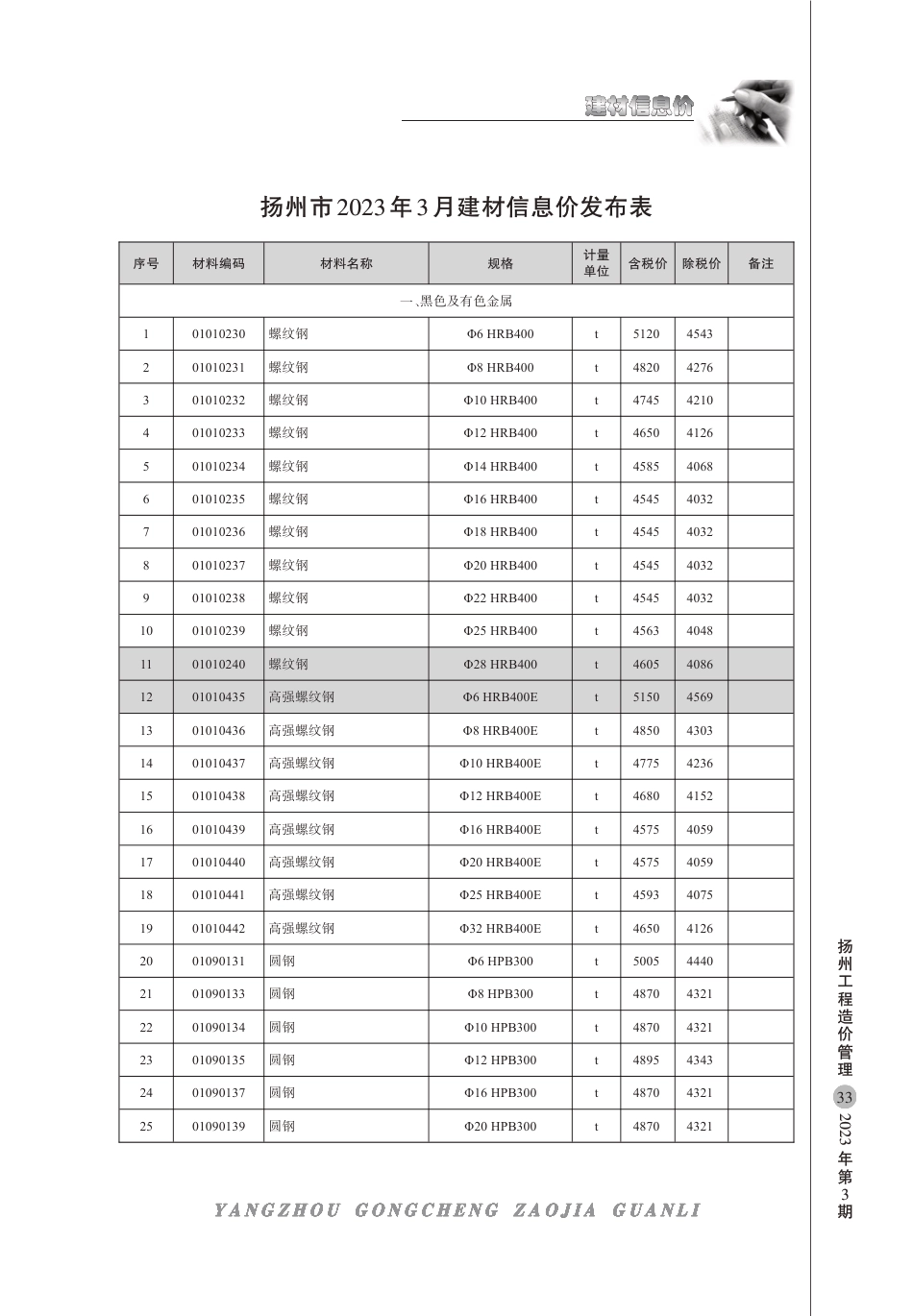 建材信息价

扬州市2023年3月建材信息价发布表

| 序号 | 材料编码 | 材料名称 | 规格 | 计量单位 | 含税价 | 除税价 | 备注 |
|---|---|---|---|---|---|---|---|
| 一、黑色及有色金属 | | | | | | | |
| 1 | 01010230 | 螺纹钢 | Φ6 HRB400 | t | 5120 | 4543 | |
| 2 | 01010231 | 螺纹钢 | Φ8 HRB400 | t | 4820 | 4276 | |
| 3 | 01010232 | 螺纹钢 | Φ10 HRB400 | t | 4745 | 4210 | |
| 4 | 01010233 | 螺纹钢 | Φ12 HRB400 | t | 4650 | 4126 | |
| 5 | 01010234 | 螺纹钢 | Φ14 HRB400 | t | 4585 | 4068 | |
| 6 | 01010235 | 螺纹钢 | Φ16 HRB400 | t | 4545 | 4032 | |
| 7 | 01010236 | 螺纹钢 | Φ18 HRB400 | t | 4545 | 4032 | |
| 8 | 01010237 | 螺纹钢 | Φ20 HRB400 | t | 4545 | 4032 | |
| 9 | 01010238 | 螺纹钢 | Φ22 HRB400 | t | 4545 | 4032 | |
| 10 | 01010239 | 螺纹钢 | Φ25 HRB400 | t | 4563 | 4048 | |
| 11 | 01010240 | 螺纹钢 | Φ28 HRB400 | t | 4605 | 4086 | |
| 12 | 01010435 | 高强螺纹钢 | Φ6 HRB400E | t | 5150 | 4569 | |
| 13 | 01010436 | 高强螺纹钢 | Φ8 HRB400E | t | 4850 | 4303 | |
| 14 | 01010437 | 高强螺纹钢 | Φ10 HRB400E | t | 4775 | 4236 | |
| 15 | 01010438 | 高强螺纹钢 | Φ12 HRB400E | t | 4680 | 4152 | |
| 16 | 01010439 | 高强螺纹钢 | Φ16 HRB400E | t | 4575 | 4059 | |
| 17 | 01010440 | 高强螺纹钢 | Φ20 HRB400E | t | 4575 | 4059 | |
| 18 | 01010441 | 高强螺纹钢 | Φ25 HRB400E | t | 4593 | 4075 | |
| 19 | 01010442 | 高强螺纹钢 | Φ32 HRB400E | t | 4650 | 4126 | |
| 20 | 01090131 | 圆钢 | Φ6 HPB300 | t | 5005 | 4440 | |
| 21 | 01090133 | 圆钢 | Φ8 HPB300 | t | 4870 | 4321 | |
| 22 | 01090134 | 圆钢 | Φ10 HPB300 | t | 4870 | 4321 | |
| 23 | 01090135 | 圆钢 | Φ12 HPB300 | t | 4895 | 4343 | |
| 24 | 01090137 | 圆钢 | Φ16 HPB300 | t | 4870 | 4321 | |
| 25 | 01090139 | 圆钢 | Φ20 HPB300 | t | 4870 | 4321 | |

YANGZHOU GONGCHENG ZAOJIA GUANLI

扬州工程造价管理 33 2023年第3期